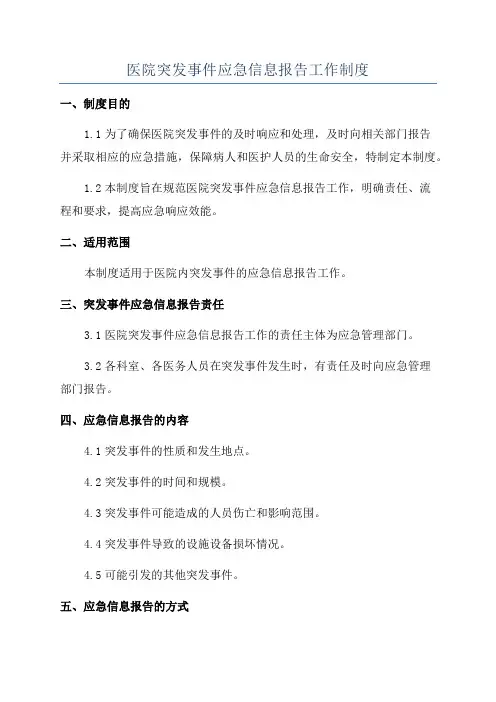 医院突发事件应急信息报告工作制度

一、制度目的

1.1 为了确保医院突发事件的及时响应和处理，及时向相关部门报告并采取相应的应急措施，保障病人和医护人员的生命安全，特制定本制度。

1.2 本制度旨在规范医院突发事件应急信息报告工作，明确责任、流程和要求，提高应急响应效能。

二、适用范围

本制度适用于医院内突发事件的应急信息报告工作。

三、突发事件应急信息报告责任

3.1 医院突发事件应急信息报告工作的责任主体为应急管理部门。

3.2 各科室、各医务人员在突发事件发生时，有责任及时向应急管理部门报告。

四、应急信息报告的内容

4.1 突发事件的性质和发生地点。

4.2 突发事件的时间和规模。

4.3 突发事件可能造成的人员伤亡和影响范围。

4.4 突发事件导致的设施设备损坏情况。

4.5 可能引发的其他突发事件。

五、应急信息报告的方式